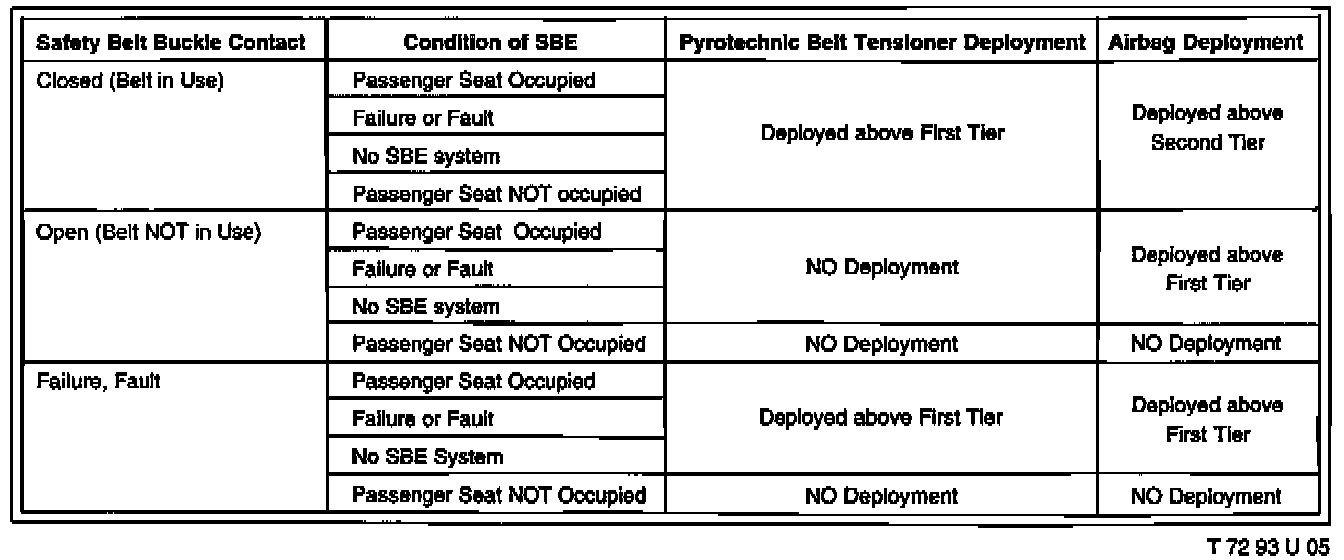 | Safety Belt Buckle Contact | Condition of SBE | Pyrotechnic Belt Tensioner Deployment | Airbag Deployment |
|---|---|---|---|
| Closed (Belt in Use) | Passenger Seat Occupied | Deployed above First Tier | Deployed above Second Tier |
| | Failure or Fault | | |
| | No SBE system | | |
| | Passenger Seat NOT occupied | | |
| Open (Belt NOT in Use) | Passenger Seat Occupied | NO Deployment | Deployed above First Tier |
| | Failure or Fault | | |
| | No SBE system | | |
| | Passenger Seat NOT Occupied | NO Deployment | NO Deployment |
| Failure, Fault | Passenger Seat Occupied | Deployed above First Tier | Deployed above First Tier |
| | Failure or Fault | | |
| | No SBE System | | |
| | Passenger Seat NOT Occupied | NO Deployment | NO Deployment |

T 72 93 U 05